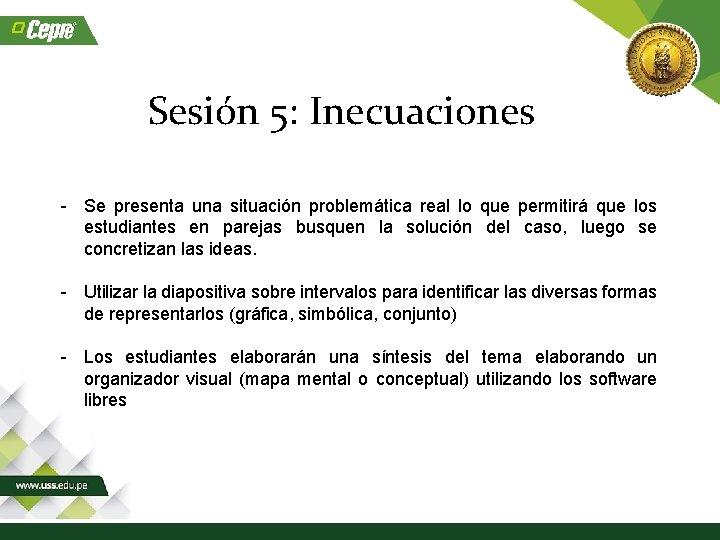 Cepre

Sesión 5: Inecuaciones

- Se presenta una situación problemática real lo que permitirá que los estudiantes en parejas busquen la solución del caso, luego se concretizan las ideas.

- Utilizar la diapositiva sobre intervalos para identificar las diversas formas de representarlos (gráfica, simbólica, conjunto)

- Los estudiantes elaborarán una síntesis del tema elaborando un organizador visual (mapa mental o conceptual) utilizando los software libres

www.uss.edu.pe